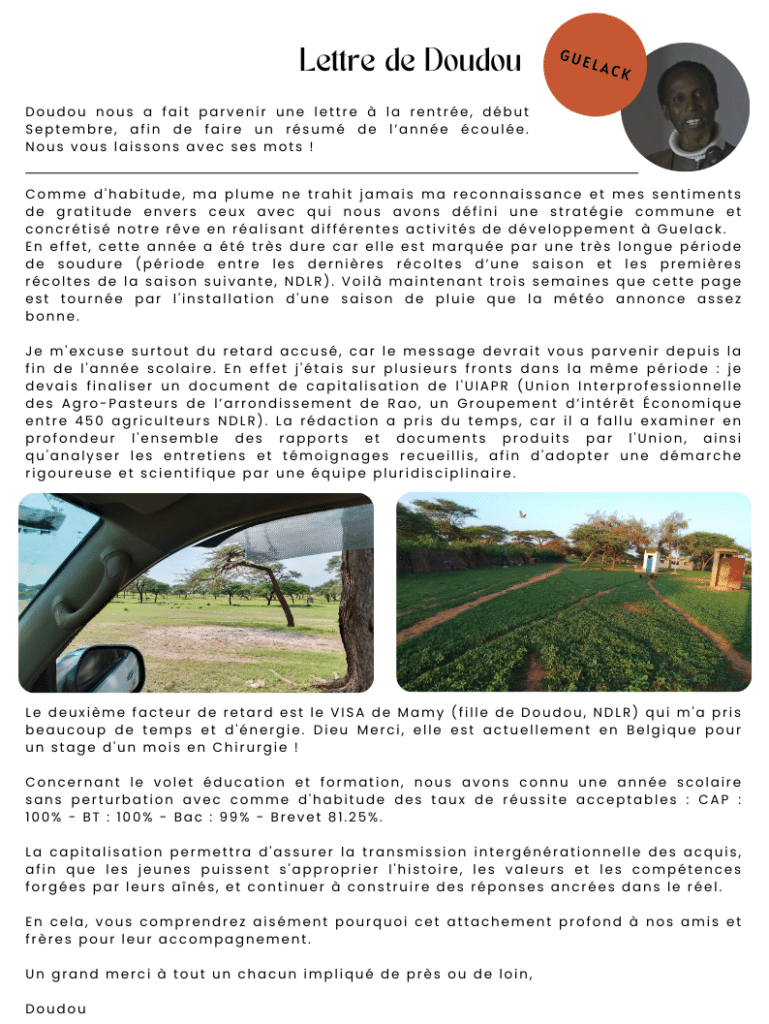 Lettre de Doudou

GUELACK

Doudou nous a fait parvenir une lettre à la rentrée, début Septembre, afin de faire un résumé de l'année écoulée. Nous vous laissons avec ses mots !

Comme d'habitude, ma plume ne trahit jamais ma reconnaissance et mes sentiments de gratitude envers ceux avec qui nous avons défini une stratégie commune et concrétisé notre rêve en réalisant différentes activités de développement à Guelack. En effet, cette année a été très dure car elle est marquée par une très longue période de soudure (période entre les dernières récoltes d'une saison et les premières récoltes de la saison suivante, NDLR). Voilà maintenant trois semaines que cette page est tournée par l'installation d'une saison de pluie que la météo annonce assez bonne.

Je m'excuse surtout du retard accusé, car le message devrait vous parvenir depuis la fin de l'année scolaire. En effet j'étais sur plusieurs fronts dans la même période : je devais finaliser un document de capitalisation de l'UIAPR (Union Interprofessionnelle des Agro-Pasteurs de l'arrondissement de Rao, un Groupement d'intérêt Économique entre 450 agriculteurs NDLR). La rédaction a pris du temps, car il a fallu examiner en profondeur l'ensemble des rapports et documents produits par l'Union, ainsi qu'analyser les entretiens et témoignages recueillis, afin d'adopter une démarche rigoureuse et scientifique par une équipe pluridisciplinaire.

Le deuxième facteur de retard est le VISA de Mamy (fille de Doudou, NDLR) qui m'a pris beaucoup de temps et d'énergie. Dieu Merci, elle est actuellement en Belgique pour un stage d'un mois en Chirurgie !

Concernant le volet éducation et formation, nous avons connu une année scolaire sans perturbation avec comme d'habitude des taux de réussite acceptables : CAP : 100% - BT : 100% - Bac : 99% - Brevet 81.25%.

La capitalisation permettra d'assurer la transmission intergénérationnelle des acquis, afin que les jeunes puissent s'approprier l'histoire, les valeurs et les compétences forgées par leurs aînés, et continuer à construire des réponses ancrées dans le réel.

En cela, vous comprendrez aisément pourquoi cet attachement profond à nos amis et frères pour leur accompagnement.

Un grand merci à tout un chacun impliqué de près ou de loin,

Doudou